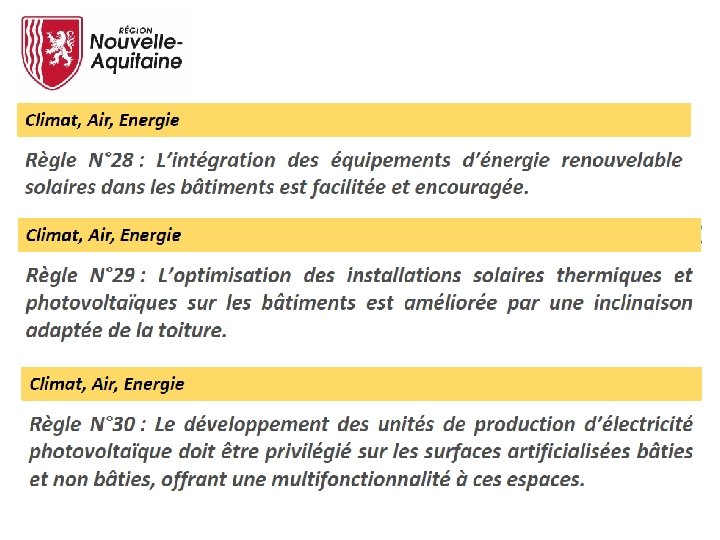 RÉGION
Nouvelle-Aquitaine

Climat, Air, Energie

Règle N°28 : L'intégration des équipements d'énergie renouvelable solaires dans les bâtiments est facilitée et encouragée.

Climat, Air, Energie

Règle N°29 : L'optimisation des installations solaires thermiques et photovoltaïques sur les bâtiments est améliorée par une inclinaison adaptée de la toiture.

Climat, Air, Energie

Règle N°30 : Le développement des unités de production d'électricité photovoltaïque doit être privilégié sur les surfaces artificialisées bâties et non bâties, offrant une multifonctionnalité à ces espaces.